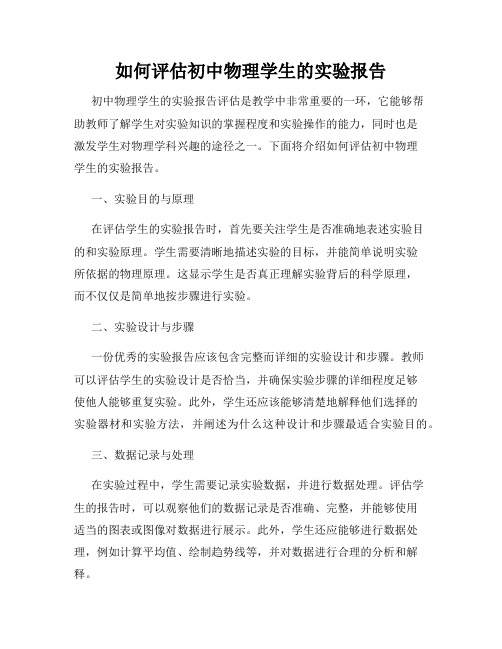 如何评估初中物理学生的实验报告

初中物理学生的实验报告评估是教学中非常重要的一环，它能够帮助教师了解学生对实验知识的掌握程度和实验操作的能力，同时也是激发学生对物理学科兴趣的途径之一。下面将介绍如何评估初中物理学生的实验报告。

一、实验目的与原理

在评估学生的实验报告时，首先要关注学生是否准确地表述实验目的和实验原理。学生需要清晰地描述实验的目标，并能简单说明实验所依据的物理原理。这显示学生是否真正理解实验背后的科学原理，而不仅仅是简单地按步骤进行实验。

二、实验设计与步骤

一份优秀的实验报告应该包含完整而详细的实验设计和步骤。教师可以评估学生的实验设计是否恰当，并确保实验步骤的详细程度足够使他人能够重复实验。此外，学生还应该能够清楚地解释他们选择的实验器材和实验方法，并阐述为什么这种设计和步骤最适合实验目的。

三、数据记录与处理

在实验过程中，学生需要记录实验数据，并进行数据处理。评估学生的报告时，可以观察他们的数据记录是否准确、完整，并能够使用适当的图表或图像对数据进行展示。此外，学生还应能够进行数据处理，例如计算平均值、绘制趋势线等，并对数据进行合理的分析和解释。